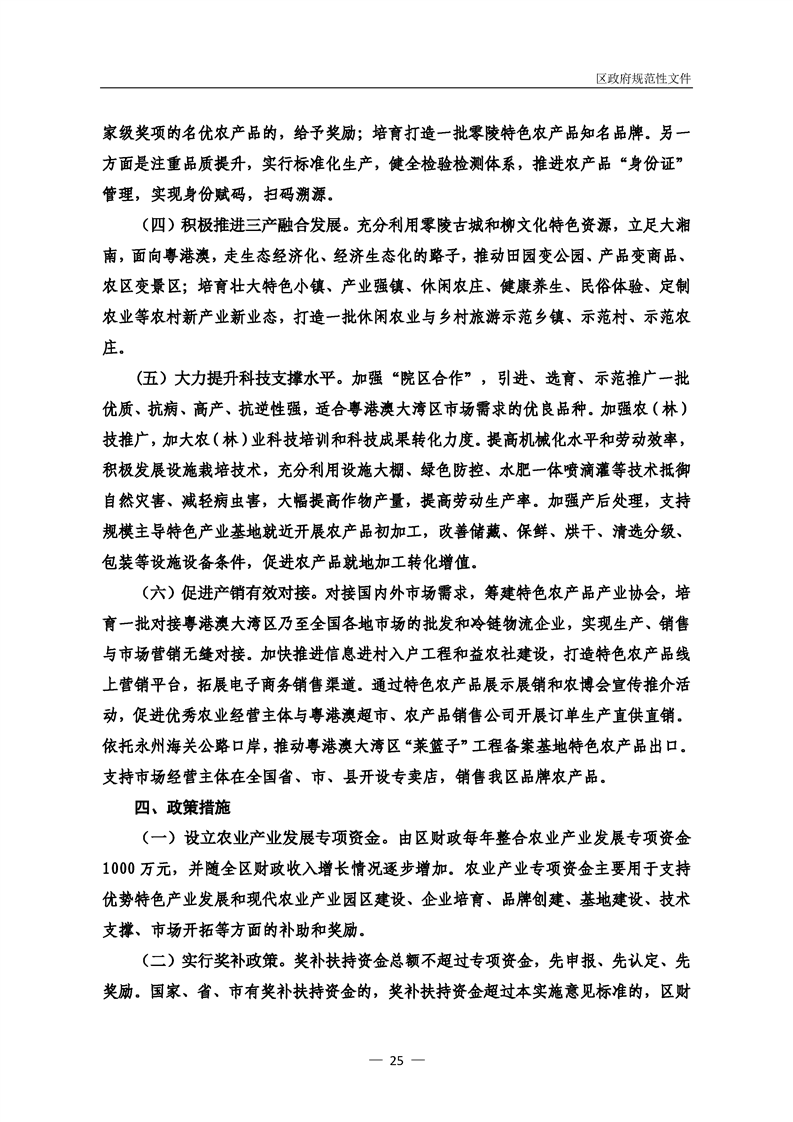 区政府规范性文件

家级奖项的名优农产品的，给予奖励；培育打造一批零陵特色农产品知名品牌。另一方面是注重品质提升，实行标准化生产，健全检验检测体系，推进农产品“身份证”管理，实现身份赋码，扫码溯源。

（四）积极推进三产融合发展。充分利用零陵古城和柳文化特色资源，立足大湘南，面向粤港澳，走生态经济化、经济生态化的路子，推动田园变公园、产品变商品、农区变景区；培育壮大特色小镇、产业强镇、休闲农庄、健康养生、民俗体验、定制农业等农村新产业新业态，打造一批休闲农业与乡村旅游示范乡镇、示范村、示范农庄。

（五）大力提升科技支撑水平。加强“院区合作”，引进、选育、示范推广一批优质、抗病、高产、抗逆性强，适合粤港澳大湾区市场需求的优良品种。加强农（林）技推广，加大农（林）业科技培训和科技成果转化力度。提高机械化水平和劳动效率，积极发展设施栽培技术，充分利用设施大棚、绿色防控、水肥一体喷滴灌等技术抵御自然灾害、减轻病虫害，大幅提高作物产量，提高劳动生产率。加强产后处理，支持规模主导特色产业基地就近开展农产品初加工，改善储藏、保鲜、烘干、清选分级、包装等设施设备条件，促进农产品就地加工转化增值。

（六）促进产销有效对接。对接国内外市场需求，筹建特色农产品产业协会，培育一批对接粤港澳大湾区乃至全国各地市场的批发和冷链物流企业，实现生产、销售与市场营销无缝对接。加快推进信息进村入户工程和益农社建设，打造特色农产品线上营销平台，拓展电子商务销售渠道。通过特色农产品展示展销和农博会宣传推介活动，促进优秀农业经营主体与粤港澳超市、农产品销售公司开展订单生产直供直销。依托永州海关公路口岸，推动粤港澳大湾区“菜篮子”工程备案基地特色农产品出口。支持市场经营主体在全国省、市、县开设专卖店，销售我区品牌农产品。

四、政策措施

（一）设立农业产业发展专项资金。由区财政每年整合农业产业发展专项资金1000万元，并随全区财政收入增长情况逐步增加。农业产业专项资金主要用于支持优势特色产业发展和现代农业产业园区建设、企业培育、品牌创建、基地建设、技术支撑、市场开拓等方面的补助和奖励。

（二）实行奖补政策。奖补扶持资金总额不超过专项资金，先申报、先认定、先奖励。国家、省、市有奖补扶持资金的，奖补扶持资金超过本实施意见标准的，区财

— 25 —